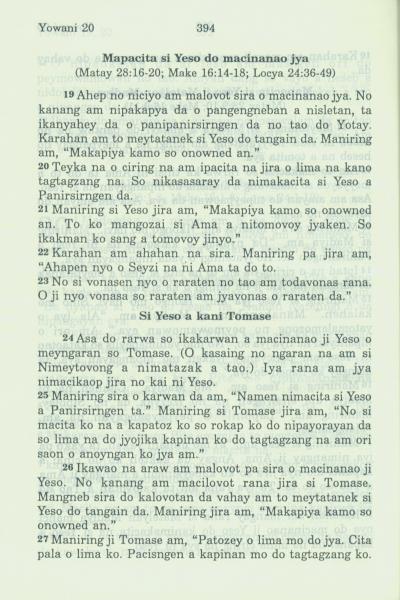 Yowani 20 394

Mapacita si Yeso do macinanao jya
(Matay 28:16-20; Make 16:14-18; Locya 24:36-49)

19 Ahep no niciyo am malovot sira o macinanao jya. No kanang am nipakapya da o pangengneban a nisletan, ta ikanyahey da o panipanirsirngen da no tao do Yotay. Karahan am to meytatanek si Yeso do tangain da. Maniring am, "Makapiya kamo so onowned an."
20 Teyka na o ciring na am ipacita na jira o lima na kano tagtagzang na. So nikasasaray da nimakacita si Yeso a Panirsirngen da.
21 Maniring si Yeso jira am, "Makapiya kamo so onowned an. To ko mangozai si Ama a nitomovoy jyaken. So ikakman ko sang a tomovoy jinyo."
22 Karahan am ahahan na sira. Maniring pa jira am, "Ahapen nyo o Seyzi na ni Ama ta do to.
23 No si vonasen nyo o raraten no tao am todavonas rana. O ji nyo vonasa so raraten am jyavonas o raraten da."

Si Yeso a kani Tomase

24 Asa do rarwa so ikakarwan a macinanao ji Yeso o meyngaran so Tomase. (O kasaing no ngaran na am si Nimeytovong a nimatazak a tao.) Iya rana am jya nimacikaop jira no kai ni Yeso.
25 Maniring sira o karwan da am, "Namen nimacita si Yeso a Panirsirngen ta." Maniring si Tomase jira am, "No si macita ko na a kapatoz ko so rokap ko do nipayorayan da so lima na do jyojika kapinan ko do tagtagzang na am ori saon o anoyngan ko jya am."
26 Ikawao na araw am malovot pa sira o macinanao ji Yeso. No kanang am macilovot rana jira si Tomase. Mangneb sira do kalovotan da vahay am to meytatanek si Yeso do tangain da. Maniring jira am, "Makapiya kamo so onowned an."
27 Maniring ji Tomase am, "Patozey o lima mo do jya. Cita pala o lima ko. Pacisngen a kapinan mo do tagtagzang ko.